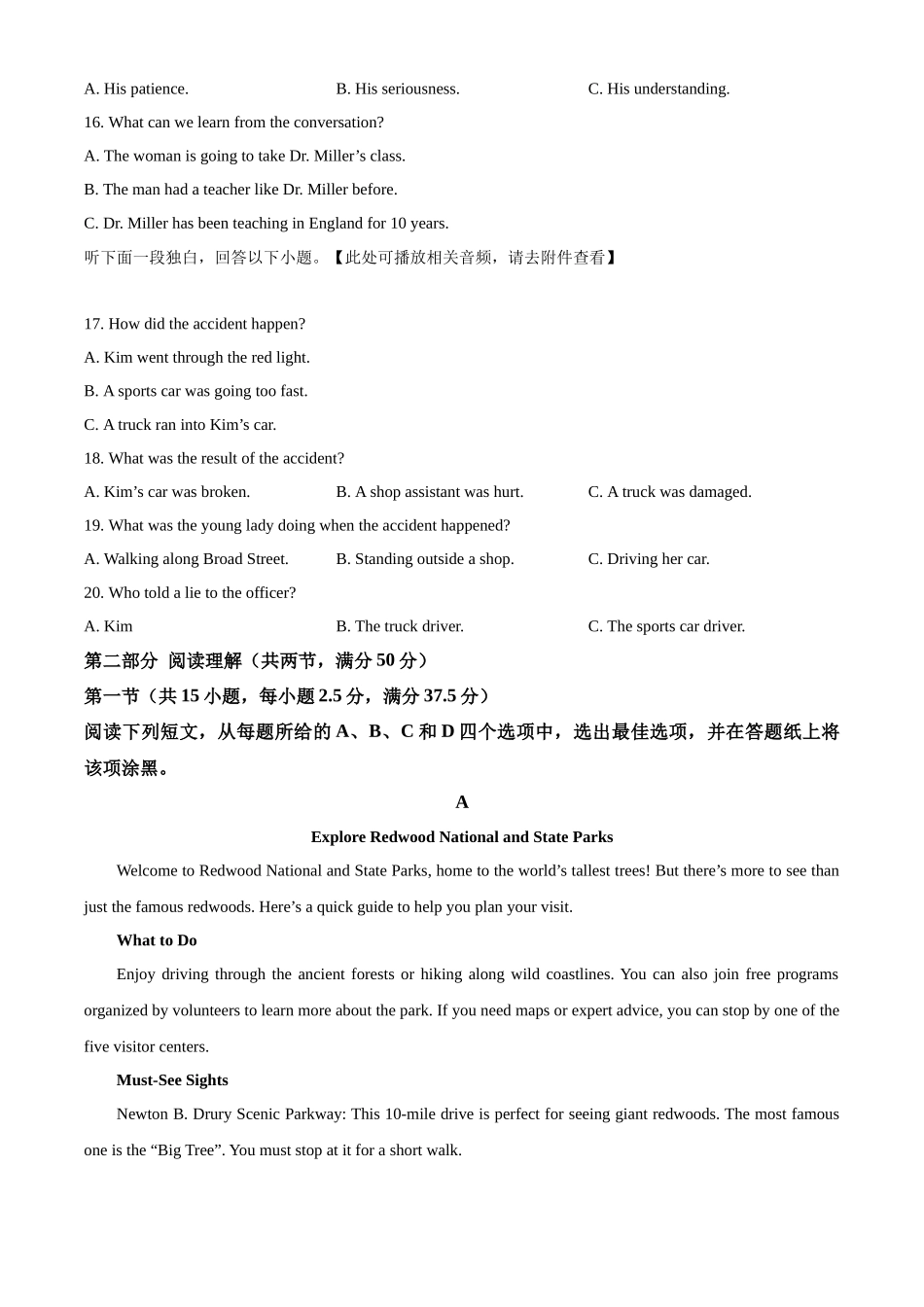 A. His patience. B. His seriousness. C. His understanding.

16. What can we learn from the conversation?

A. The woman is going to take Dr. Miller’s class.

B. The man had a teacher like Dr. Miller before.

C. Dr. Miller has been teaching in England for 10 years.

听下面一段独白，回答以下小题。【此处可播放相关音频，请去附件查看】

17. How did the accident happen?

A. Kim went through the red light.

B. A sports car was going too fast.

C. A truck ran into Kim’s car.

18. What was the result of the accident?

A. Kim’s car was broken. B. A shop assistant was hurt. C. A truck was damaged.

19. What was the young lady doing when the accident happened?

A. Walking along Broad Street. B. Standing outside a shop. C. Driving her car.

20. Who told a lie to the officer?

A. Kim B. The truck driver. C. The sports car driver.

第二部分 阅读理解（共两节，满分 50 分）

第一节（共 15 小题，每小题 2.5 分，满分 37.5 分）

阅读下列短文，从每题所给的 A、B、C 和 D 四个选项中，选出最佳选项，并在答题纸上将该项涂黑。

A

Explore Redwood National and State Parks

Welcome to Redwood National and State Parks, home to the world’s tallest trees! But there’s more to see than just the famous redwoods. Here’s a quick guide to help you plan your visit.

What to Do

Enjoy driving through the ancient forests or hiking along wild coastlines. You can also join free programs organized by volunteers to learn more about the park. If you need maps or expert advice, you can stop by one of the five visitor centers.

Must-See Sights

Newton B. Drury Scenic Parkway: This 10-mile drive is perfect for seeing giant redwoods. The most famous one is the “Big Tree”. You must stop at it for a short walk.